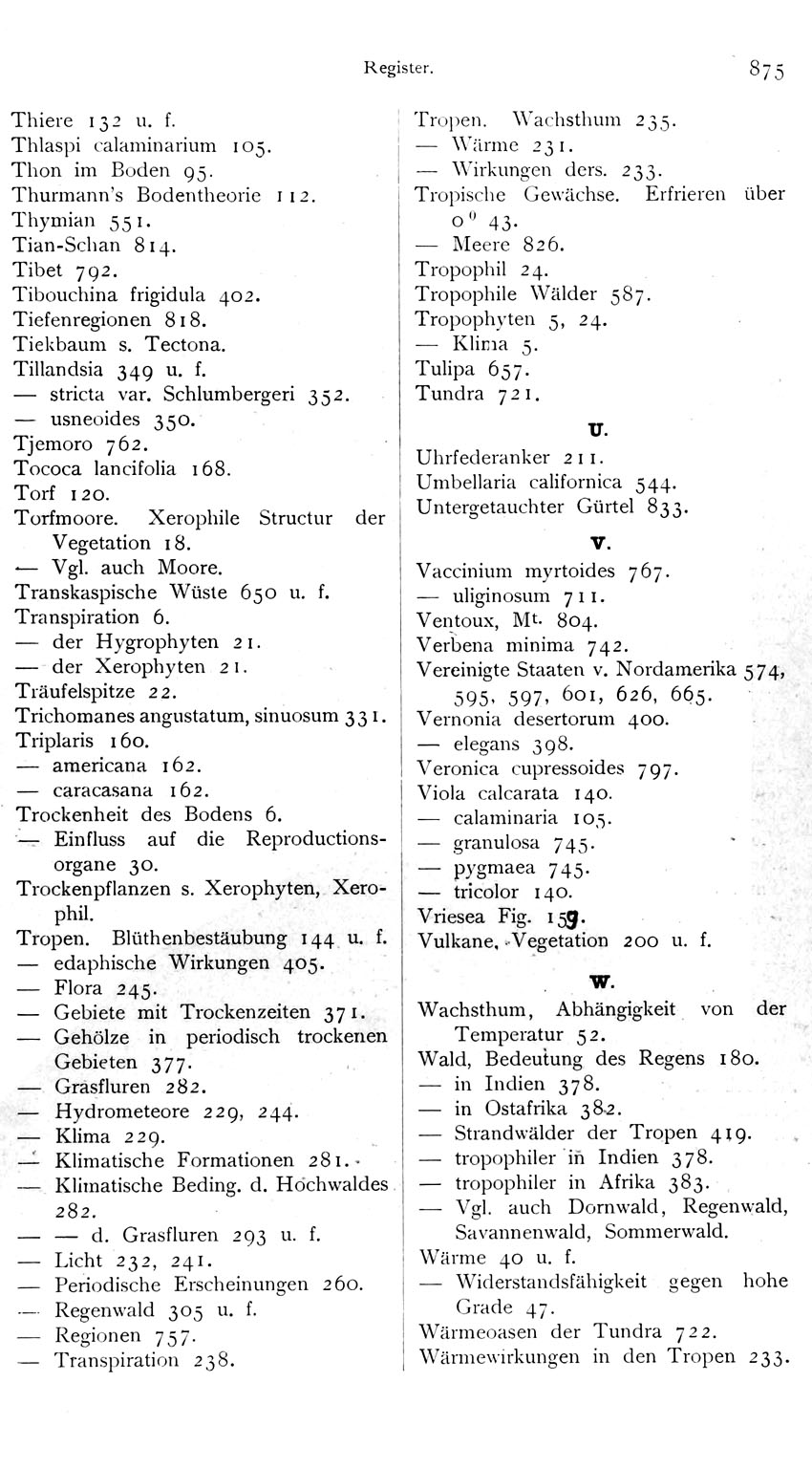 Register. 875

Thiere 132 u. f.
Thlaspi calaminarium 105.
Thon im Boden 95.
Thurmann's Bodentheorie 112.
Thymian 551.
Tian-Schan 814.
Tibet 792.
Tibouchina frigidula 402.
Tiefenregionen 818.
Tiekbaum s. Tectona.
Tillandsia 349 u. f.
— stricta var. Schlumbergeri 352.
— usneoides 350.
Tjemoro 762.
Tococa lancifolia 168.
Torf 120.
Torfmoore. Xerophile Structur der Vegetation 18.
— Vgl. auch Moore.
Transkaspische Wüste 650 u. f.
Transpiration 6.
— der Hygrophyten 21.
— der Xerophyten 21.
Träufelspitze 22.
Trichomanes angustatum, sinuosum 331.
Triplaris 160.
— americana 162.
— caracasana 162.
Trockenheit des Bodens 6.
— Einfluss auf die Reproductionsorgane 30.
Trockenpflanzen s. Xerophyten, Xerophil.
Tropen. Blüthenbestäubung 144 u. f.
— edaphische Wirkungen 405.
— Flora 245.
— Gebiete mit Trockenzeiten 371.
— Gehölze in periodisch trockenen Gebieten 377.
— Grasfluren 282.
— Hydrometeore 229, 244.
— Klima 229.
— Klimatische Formationen 281.
— Klimatische Beding. d. Hochwaldes 282.
— — d. Grasfluren 293 u. f.
— Licht 232, 241.
— Periodische Erscheinungen 260.
— Regenwald 305 u. f.
— Regionen 757.
— Transpiration 238.

Tropen. Wachsthum 235.
— Wärme 231.
— Wirkungen ders. 233.
Tropische Gewächse. Erfrieren über $0^0$ 43.
— Meere 826.
Tropophil 24.
Tropophile Wälder 587.
Tropophyten 5, 24.
— Klima 5.
Tulipa 657.
Tundra 721.

U.

Uhrfederanker 211.
Umbellaria californica 544.
Untergetauchter Gürtel 833.

V.

Vaccinium myrtoides 767.
— uliginosum 711.
Ventoux, Mt. 804.
Verbena minima 742.
Vereinigte Staaten v. Nordamerika 574, 595, 597, 601, 626, 665.
Vernonia desertorum 400.
— elegans 398.
Veronica cupressoides 797.
Viola calcarata 140.
— calaminaria 105.
— granulosa 745.
— pygmaea 745.
— tricolor 140.
Vriesea Fig. 159.
Vulkane, Vegetation 200 u. f.

W.

Wachsthum, Abhängigkeit von der Temperatur 52.
Wald, Bedeutung des Regens 180.
— in Indien 378.
— in Ostafrika 382.
— Strandwälder der Tropen 419.
— tropophiler in Indien 378.
— tropophiler in Afrika 383.
— Vgl. auch Dornwald, Regenwald, Savannenwald, Sommerwald.
Wärme 40 u. f.
— Widerstandsfähigkeit gegen hohe Grade 47.
Wärmeoasen der Tundra 722.
Wärmewirkungen in den Tropen 233.